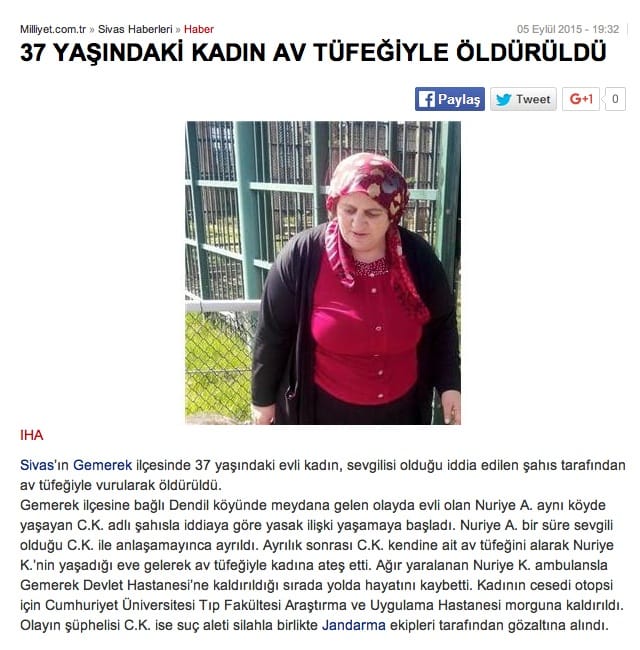 Milliyet.com.tr » Sivas Haberleri » Haber

05 Eylül 2015 - 19:32

37 YAŞINDAKİ KADIN AV TÜFEĞİYLE ÖLDÜRÜLDÜ

Paylaş Tweet G+1 0

IHA

Sivas'ın Gemerek ilçesinde 37 yaşındaki evli kadın, sevgilisi olduğu iddia edilen şahıs tarafından av tüfeğiyle vurularak öldürüldü.
Gemerek ilçesine bağlı Dendil köyünde meydana gelen olayda evli olan Nuriye A. aynı köyde yaşayan C.K. adlı şahısla iddiaya göre yasak ilişki yaşamaya başladı. Nuriye A. bir süre sevgili olduğu C.K. ile anlaşamayınca ayrıldı. Ayrılık sonrası C.K. kendine ait av tüfeğini alarak Nuriye K.'nin yaşadığı eve gelerek av tüfeğiyle kadına ateş etti. Ağır yaralanan Nuriye K. ambulansla Gemerek Devlet Hastanesi'ne kaldırıldığı sırada yolda hayatını kaybetti. Kadının cesedi otopsi için Cumhuriyet Üniversitesi Tıp Fakültesi Araştırma ve Uygulama Hastanesi morguna kaldırıldı. Olayın şüphelisi C.K. ise suç aleti silahla birlikte Jandarma ekipleri tarafından gözaltına alındı.